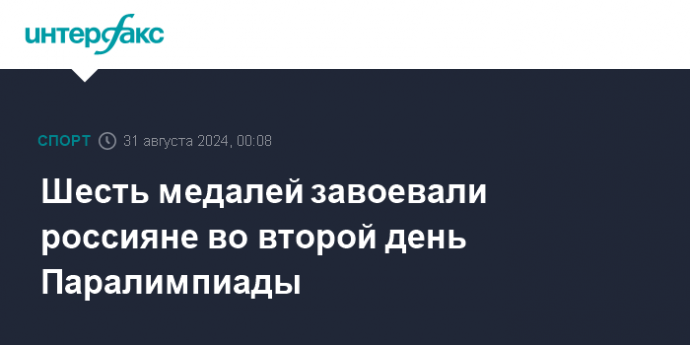 интерфакс

СПОРТ 31 августа 2024, 00:08

Шесть медалей завоевали россияне во второй день Паралимпиады